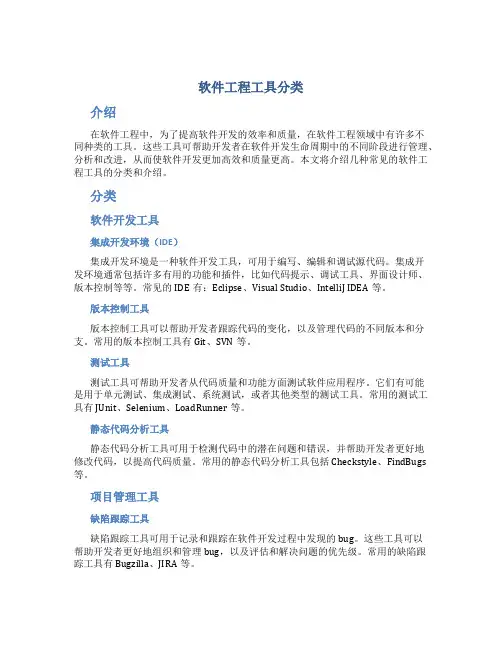 软件工程工具分类

介绍

在软件工程中，为了提高软件开发的效率和质量，在软件工程领域中有许多不同种类的工具。这些工具可帮助开发者在软件开发生命周期中的不同阶段进行管理、分析和改进，从而使软件开发更加高效和质量更高。本文将介绍几种常见的软件工程工具的分类和介绍。

分类

软件开发工具

集成开发环境（IDE）

集成开发环境是一种软件开发工具，可用于编写、编辑和调试源代码。集成开发环境通常包括许多有用的功能和插件，比如代码提示、调试工具、界面设计师、版本控制等等。常见的 IDE 有：Eclipse、Visual Studio、IntelliJ IDEA 等。

版本控制工具

版本控制工具可以帮助开发者跟踪代码的变化，以及管理代码的不同版本和分支。常用的版本控制工具有 Git、SVN 等。

测试工具

测试工具可帮助开发者从代码质量和功能方面测试软件应用程序。它们有可能是用于单元测试、集成测试、系统测试，或者其他类型的测试工具。常用的测试工具有 JUnit、Selenium、LoadRunner 等。

静态代码分析工具

静态代码分析工具可用于检测代码中的潜在问题和错误，并帮助开发者更好地修改代码，以提高代码质量。常用的静态代码分析工具包括 Checkstyle、FindBugs 等。

项目管理工具

缺陷跟踪工具

缺陷跟踪工具可用于记录和跟踪在软件开发过程中发现的 bug。这些工具可以帮助开发者更好地组织和管理 bug，以及评估和解决问题的优先级。常用的缺陷跟踪工具有 Bugzilla、JIRA 等。